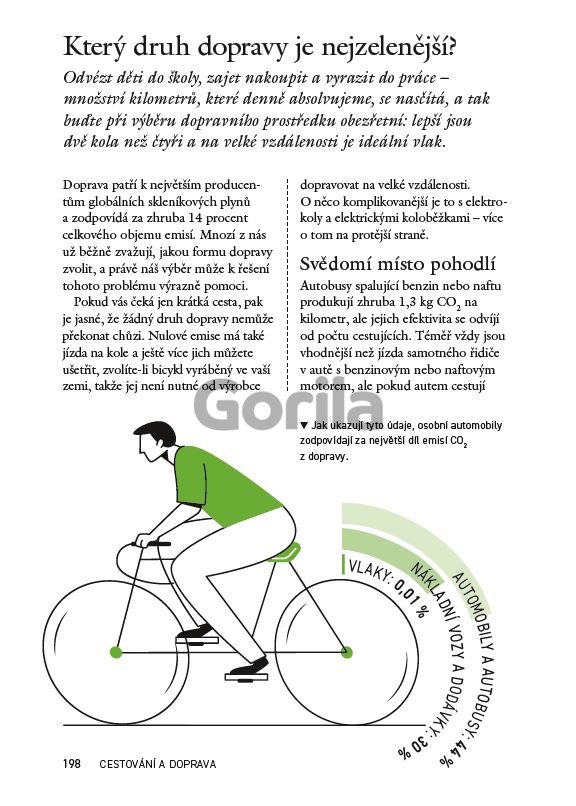 Který druh dopravy je nejzelenější?

Odvézt děti do školy, zajet nakoupit a vyrazit do práce – množství kilometrů, které denně absolvujeme, se nasčítá, a tak buďte při výběru dopravního prostředku obezřetní: lepší jsou dvě kola než čtyři a na velké vzdálenosti je ideální vlak.

Doprava patří k největším producentům globálních skleníkových plynů a zodpovídá za zhruba 14 procent celkového objemu emisí. Mnozí z nás už běžně zvažují, jakou formu dopravy zvolit, a právě náš výběr může k řešení tohoto problému výrazně pomoci.

Pokud vás čeká jen krátká cesta, pak je jasné, že žádný druh dopravy nemůže překonat chůzi. Nulové emise má také jízda na kole a ještě více jich můžete ušetřit, zvolíte-li bicykl vyráběný ve vaší zemi, takže jej není nutné od výrobce dopravovat na velké vzdálenosti. O něco komplikovanější je to s elektrokoly a elektrickými koloběžkami – více o tom na protější straně.

Svědomí místo pohodlí

Autobusy spalující benzin nebo naftu produkují zhruba 1,3 kg $CO_2$ na kilometr, ale jejich efektivita se odvíjí od počtu cestujících. Téměř vždy jsou vhodnější než jízda samotného řidiče v autě s benzinovým nebo naftovým motorem, ale pokud autem cestují

Gorila

▼ Jak ukazují tyto údaje, osobní automobily zodpovídají za největší díl emisí $CO_2$ z dopravy.

VLAKY: 0,01 %
NÁKLADNÍ VOZY A DODÁVKY: 30 %
AUTOMOBILY A AUTOBUSY: 44 %

198 CESTOVÁNÍ A DOPRAVA